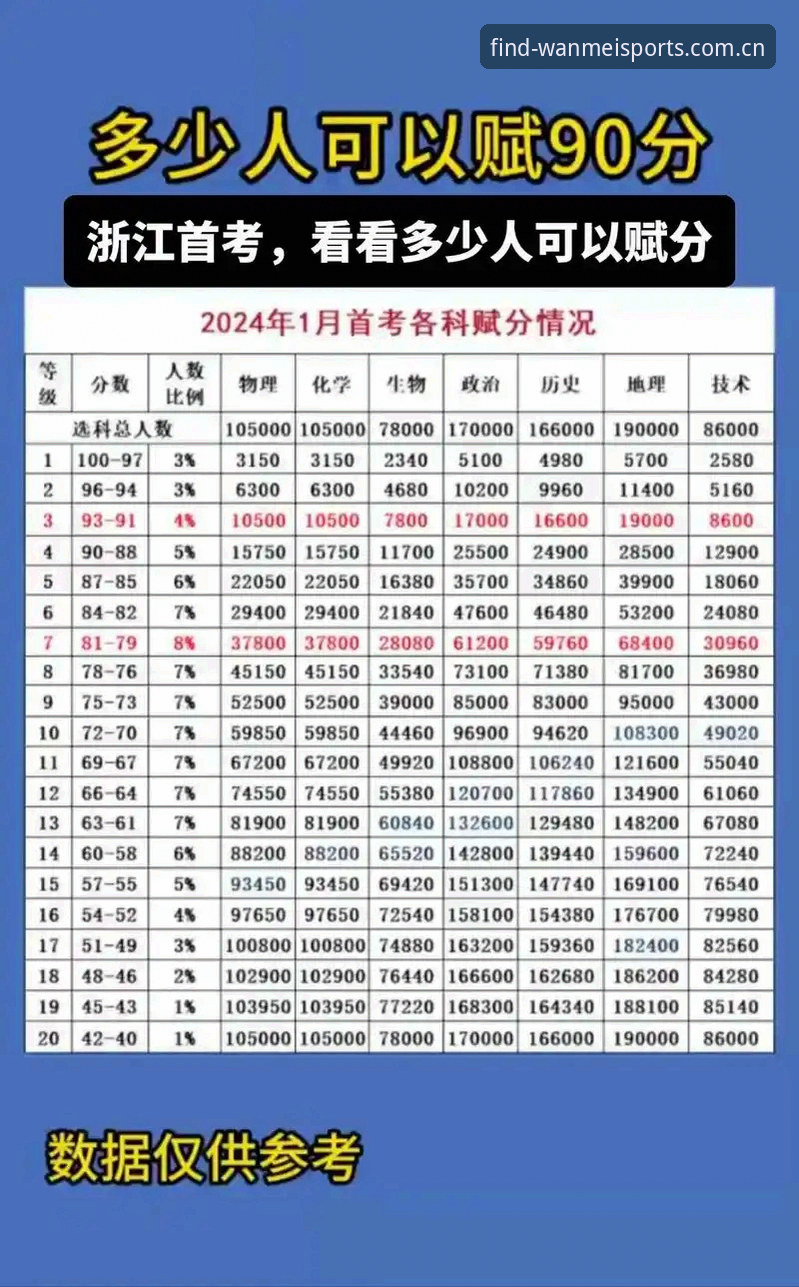 find-wanmeisports.com.cn

多少人可以赋90分

浙江首考，看看多少人可以赋分

2024年1月首考各科赋分情况

| 等级 | 分数 | 人数比例 | 物理 | 化学 | 生物 | 政治 | 历史 | 地理 | 技术 |
|---|---|---|---|---|---|---|---|---|---|
| 选科总人数 | | | 105000 | 105000 | 78000 | 170000 | 166000 | 190000 | 86000 |
| 1 | 100-97 | 3% | 3150 | 3150 | 2340 | 5100 | 4980 | 5700 | 2580 |
| 2 | 96-94 | 3% | 6300 | 6300 | 4680 | 10200 | 9960 | 11400 | 5160 |
| 3 | 93-91 | 4% | 10500 | 10500 | 7800 | 17000 | 16600 | 19000 | 8600 |
| 4 | 90-88 | 5% | 15750 | 15750 | 11700 | 25500 | 24900 | 28500 | 12900 |
| 5 | 87-85 | 6% | 22050 | 22050 | 16380 | 35700 | 34860 | 39900 | 18060 |
| 6 | 84-82 | 7% | 29400 | 29400 | 21840 | 47600 | 46480 | 53200 | 24080 |
| 7 | 81-79 | 8% | 37800 | 37800 | 28080 | 61200 | 59760 | 68400 | 30960 |
| 8 | 78-76 | 7% | 45150 | 45150 | 33540 | 73100 | 71380 | 81700 | 36980 |
| 9 | 75-73 | 7% | 52500 | 52500 | 39000 | 85000 | 83000 | 95000 | 43000 |
| 10 | 72-70 | 7% | 59850 | 59850 | 44460 | 96900 | 94620 | 108300 | 49020 |
| 11 | 69-67 | 7% | 67200 | 67200 | 49920 | 108800 | 106240 | 121600 | 55040 |
| 12 | 66-64 | 7% | 74550 | 74550 | 55380 | 120700 | 117860 | 134900 | 61060 |
| 13 | 63-61 | 7% | 81900 | 81900 | 60840 | 132600 | 129480 | 148200 | 67080 |
| 14 | 60-58 | 6% | 88200 | 88200 | 65520 | 142800 | 139440 | 159600 | 72240 |
| 15 | 57-55 | 5% | 93450 | 93450 | 69420 | 151300 | 147740 | 169100 | 76540 |
| 16 | 54-52 | 4% | 97650 | 97650 | 72540 | 158100 | 154380 | 176700 | 79980 |
| 17 | 51-49 | 3% | 100800 | 100800 | 74880 | 163200 | 159360 | 182400 | 82560 |
| 18 | 48-46 | 2% | 102900 | 102900 | 76440 | 166600 | 162680 | 186200 | 84280 |
| 19 | 45-43 | 1% | 103950 | 103950 | 77220 | 168300 | 164340 | 188100 | 85140 |
| 20 | 42-40 | 1% | 105000 | 105000 | 78000 | 170000 | 166000 | 190000 | 86000 |

数据仅供参考